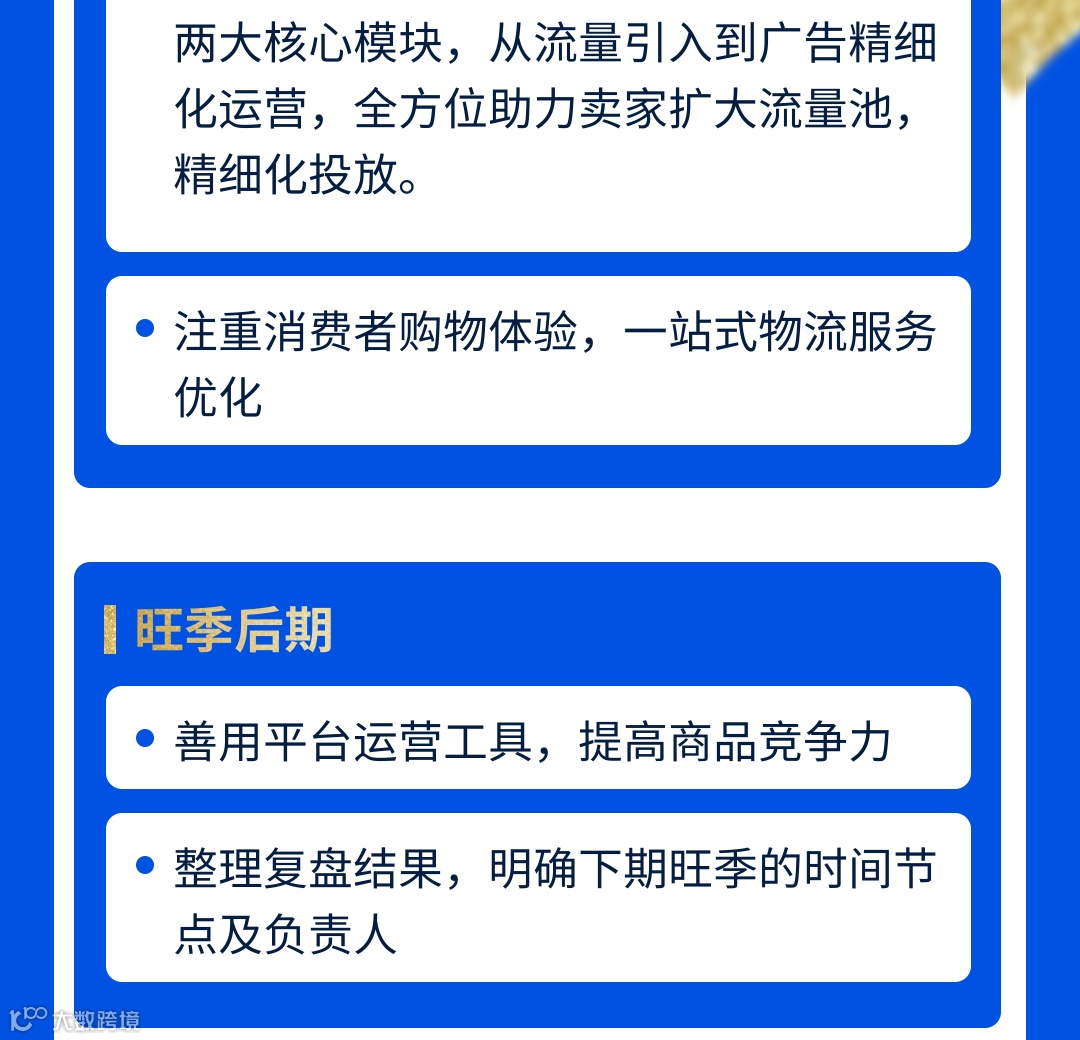 两大核心模块，从流量引入到广告精细化运营，全方位助力卖家扩大流量池，精细化投放。

• 注重消费者购物体验，一站式物流服务优化

旺季后期

• 善用平台运营工具，提高商品竞争力

• 整理复盘结果，明确下期旺季的时间节点及负责人

大数跨境